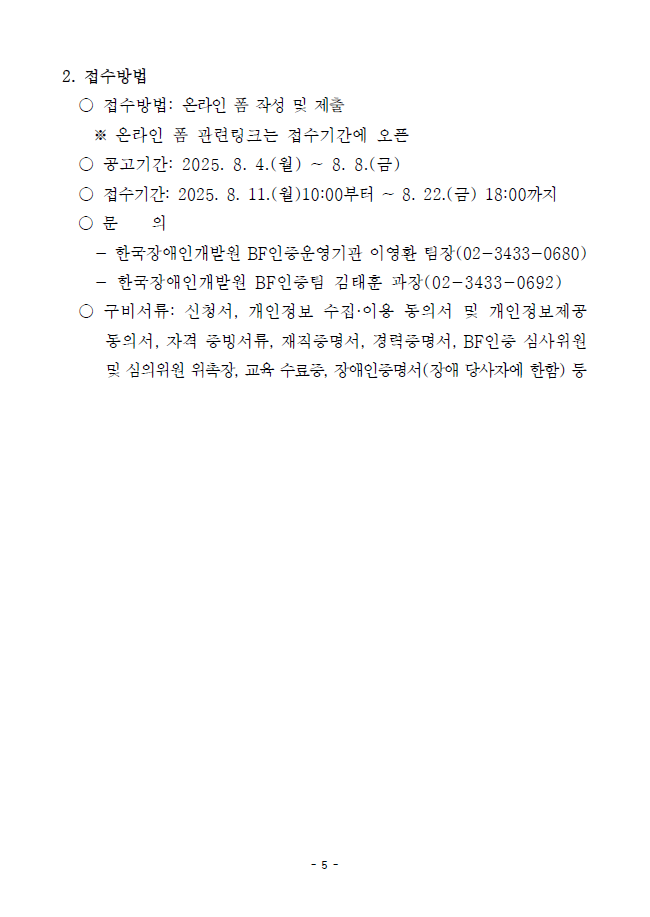 2. 접수방법

○ 접수방법: 온라인 폼 작성 및 제출

※ 온라인 폼 관련링크는 접수기간에 오픈

○ 공고기간: 2025. 8. 4.(월) ~ 8. 8.(금)

○ 접수기간: 2025. 8. 11.(월)10:00부터 ~ 8. 22.(금) 18:00까지

○ 문 의

– 한국장애인개발원 BF인증운영기관 이영환 팀장(02-3433-0680)

– 한국장애인개발원 BF인증팀 김태훈 과장(02-3433-0692)

○ 구비서류: 신청서, 개인정보 수집·이용 동의서 및 개인정보제공 동의서, 자격 증빙서류, 재직증명서, 경력증명서, BF인증 심사위원 및 심의위원 위촉장, 교육 수료증, 장애인증명서(장애 당사자에 한함) 등

- 5 -